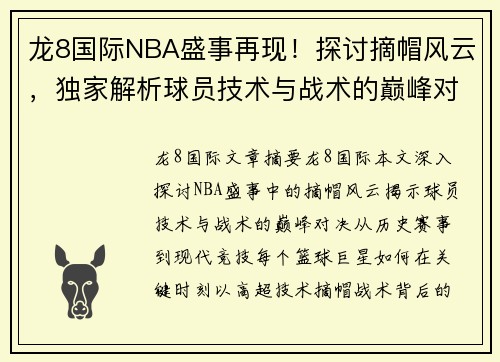 龙8国际NBA盛事再现！探讨摘帽风云，独家解析球员技术与战术的巅峰对

龙8国际文章摘要龙8国际本文深入探讨NBA盛事中的摘帽风云揭示球员技术与战术的巅峰对决从历史赛事到现代竞技每个篮球巨星如何在关键时刻以高超技术摘帽战术背后的